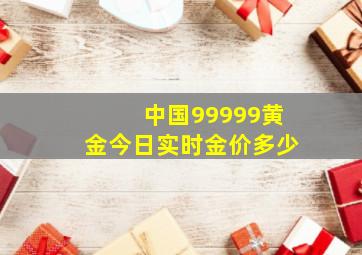 中国99999黄金今日实时金价多少